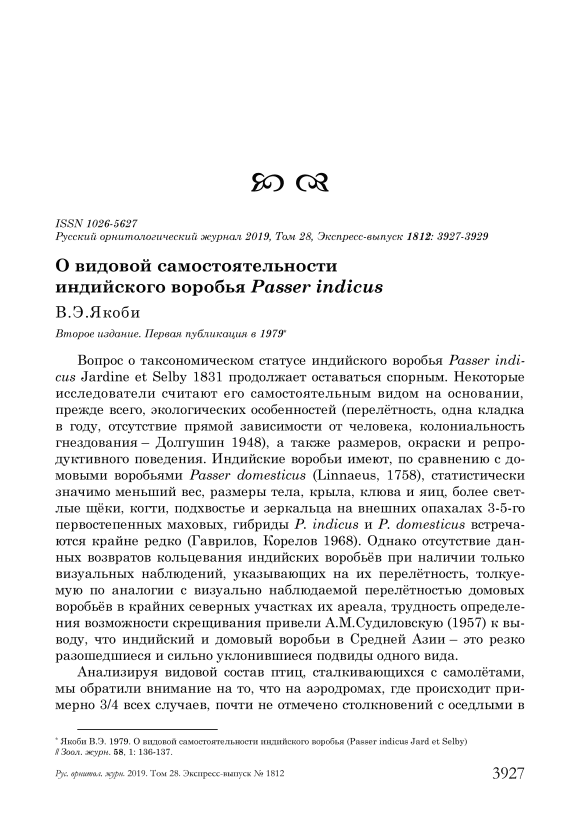 ISSN 1026-5627
Русский орнитологический журнал 2019, Том 28, Экспресс-выпуск 1812: 3927-3929

О видовой самостоятельности индийского воробья Passer indicus

В.Э.Якоби

Второе издание. Первая публикация в 1979*

Вопрос о таксономическом статусе индийского воробья Passer indicus Jardine et Selby 1831 продолжает оставаться спорным. Некоторые исследователи считают его самостоятельным видом на основании, прежде всего, экологических особенностей (перелётность, одна кладка в году, отсутствие прямой зависимости от человека, колониальность гнездования – Долгушин 1948), а также размеров, окраски и репродуктивного поведения. Индийские воробьи имеют, по сравнению с домовыми воробьями Passer domesticus (Linnaeus, 1758), статистически значимо меньший вес, размеры тела, крыла, клюва и яиц, более светлые щёки, когти, подхвостье и зеркальца на внешних опахалах 3-5-го первостепенных маховых, гибриды P. indicus и P. domesticus встречаются крайне редко (Гаврилов, Корелов 1968). Однако отсутствие данных возвратов кольцевания индийских воробьёв при наличии только визуальных наблюдений, указывающих на их перелётность, толкуемую по аналогии с визуально наблюдаемой перелётностью домовых воробьёв в крайних северных участках их ареала, трудность определения возможности скрещивания привели А.М.Судиловскую (1957) к выводу, что индийский и домовый воробьи в Средней Азии – это резко разошедшиеся и сильно уклонившиеся подвиды одного вида.

Анализируя видовой состав птиц, сталкивающихся с самолётами, мы обратили внимание на то, что на аэродромах, где происходит примерно 3/4 всех случаев, почти не отмечено столкновений с оседлыми в

* Якоби В.Э. 1979. О видовой самостоятельности индийского воробья (Passer indicus Jard et Selby) // Зоол. журн. 58, 1: 136-137.

Рус. орнитол. журн. 2019. Том 28. Экспресс-выпуск № 1812 3927